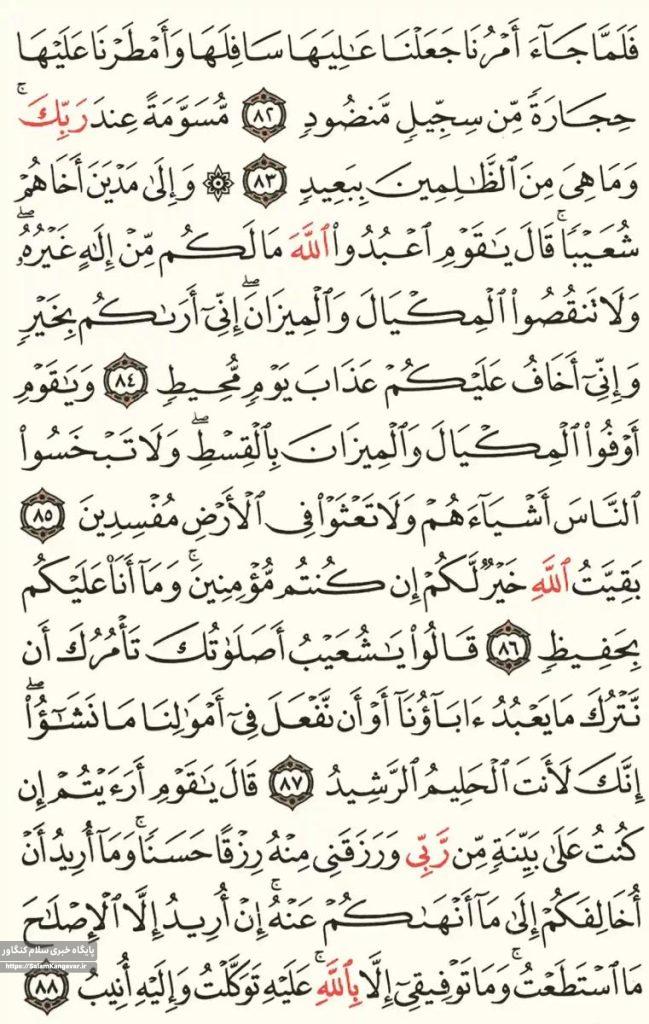 فَلَمَّا جَآءَ أَمْرُنَا جَعَلْنَا عَٰلِيَهَا سَافِلَهَا وَأَمْطَرْنَا عَلَيْهَا حِجَارَةً مِّن سِجِّيلٍ مَّنضُودٍ ٨٢ مُّسَوَّمَةً عِندَ رَبِّكَ وَمَا هِىَ مِنَ ٱلظَّٰلِمِينَ بِبَعِيدٍ ٨٣ ۞ وَإِلَىٰ مَدْيَنَ أَخَاهُمْ شُعَيْبًا قَالَ يَٰقَوْمِ ٱعْبُدُوا۟ ٱللَّهَ مَا لَكُم مِّنْ إِلَٰهٍ غَيْرُهُۥ وَلَا تَنقُصُوا۟ ٱلْمِكْيَالَ وَٱلْمِيزَانَ إِنِّىٓ أَرَىٰكُم بِخَيْرٍ وَإِنِّىٓ أَخَافُ عَلَيْكُمْ عَذَابَ يَوْمٍ مُّحِيطٍ ٨٤ وَيَٰقَوْمِ أَوْفُوا۟ ٱلْمِكْيَالَ وَٱلْمِيزَانَ بِٱلْقِسْطِ وَلَا تَبْخَسُوا۟ ٱلنَّاسَ أَشْيَآءَهُمْ وَلَا تَعْثَوْا۟ فِى ٱلْأَرْضِ مُفْسِدِينَ ٨٥ بَقِيَّتُ ٱللَّهِ خَيْرٌ لَّكُمْ إِن كُنتُم مُّؤْمِنِينَ وَمَآ أَنَا۠ عَلَيْكُم بِحَفِيظٍ ٨٦ قَالُوا۟ يَٰشُعَيْبُ أَصَلَوٰتُكَ تَأْمُرُكَ أَن نَّتْرُكَ مَا يَعْبُدُ ءَابَآؤُنَآ أَوْ أَن نَّفْعَلَ فِىٓ أَمْوَٰلِنَا مَا نَشَٰٓؤُا۟ إِنَّكَ لَأَنتَ ٱلْحَلِيمُ ٱلرَّشِيدُ ٨٧ قَالَ يَٰقَوْمِ أَرَءَيْتُمْ إِن كُنتُ عَلَىٰ بَيِّنَةٍ مِّن رَّبِّى وَرَزَقَنِى مِنْهُ رِزْقًا حَسَنًا وَمَآ أُرِيدُ أَنْ أُخَالِفَكُمْ إِلَىٰ مَآ أَنْهَىٰكُمْ عَنْهُ إِنْ أُرِيدُ إِلَّا ٱلْإِصْلَٰحَ مَا ٱسْتَطَعْتُ وَمَا تَوْفِيقِىٓ إِلَّا بِٱللَّهِ عَلَيْهِ تَوَكَّلْتُ وَإِلَيْهِ أُنِيبُ ٨٨

پایگاه خبری سلام کنگاور
https://SalamKangavar.ir